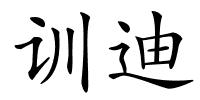 训迪